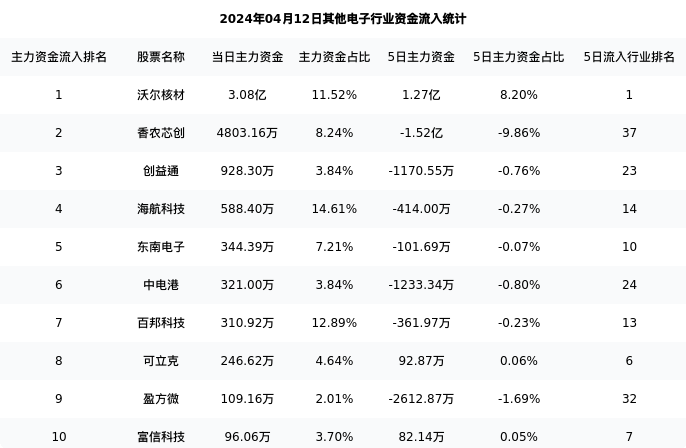 2024年04月12日其他电子行业资金流入统计

| 主力资金流入排名 | 股票名称 | 当日主力资金 | 主力资金占比 | 5日主力资金 | 5日主力资金占比 | 5日流入行业排名 |
|---|---|---|---|---|---|---|
| 1 | 沃尔核材 | 3.08亿 | 11.52% | 1.27亿 | 8.20% | 1 |
| 2 | 香农芯创 | 4803.16万 | 8.24% | -1.52亿 | -9.86% | 37 |
| 3 | 创益通 | 928.30万 | 3.84% | -1170.55万 | -0.76% | 23 |
| 4 | 海航科技 | 588.40万 | 14.61% | -414.00万 | -0.27% | 14 |
| 5 | 东南电子 | 344.39万 | 7.21% | -101.69万 | -0.07% | 10 |
| 6 | 中电港 | 321.00万 | 3.84% | -1233.34万 | -0.80% | 24 |
| 7 | 百邦科技 | 310.92万 | 12.89% | -361.97万 | -0.23% | 13 |
| 8 | 可立克 | 246.62万 | 4.64% | 92.87万 | 0.06% | 6 |
| 9 | 盈方微 | 109.16万 | 2.01% | -2612.87万 | -1.69% | 32 |
| 10 | 富信科技 | 96.06万 | 3.70% | 82.14万 | 0.05% | 7 |